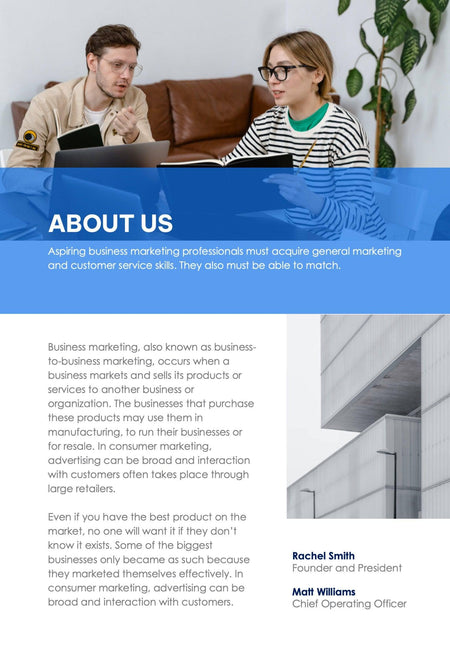 ABOUT US

Aspiring business marketing professionals must acquire general marketing and customer service skills. They also must be able to match.

Business marketing, also known as business-to-business marketing, occurs when a business markets and sells its products or services to another business or organization. The businesses that purchase these products may use them in manufacturing, to run their businesses or for resale. In consumer marketing, advertising can be broad and interaction with customers often takes place through large retailers.

Even if you have the best product on the market, no one will want it if they don't know it exists. Some of the biggest businesses only became as such because they marketed themselves effectively. In consumer marketing, advertising can be broad and interaction with customers.

Rachel Smith
Founder and President

Matt Williams
Chief Operating Officer